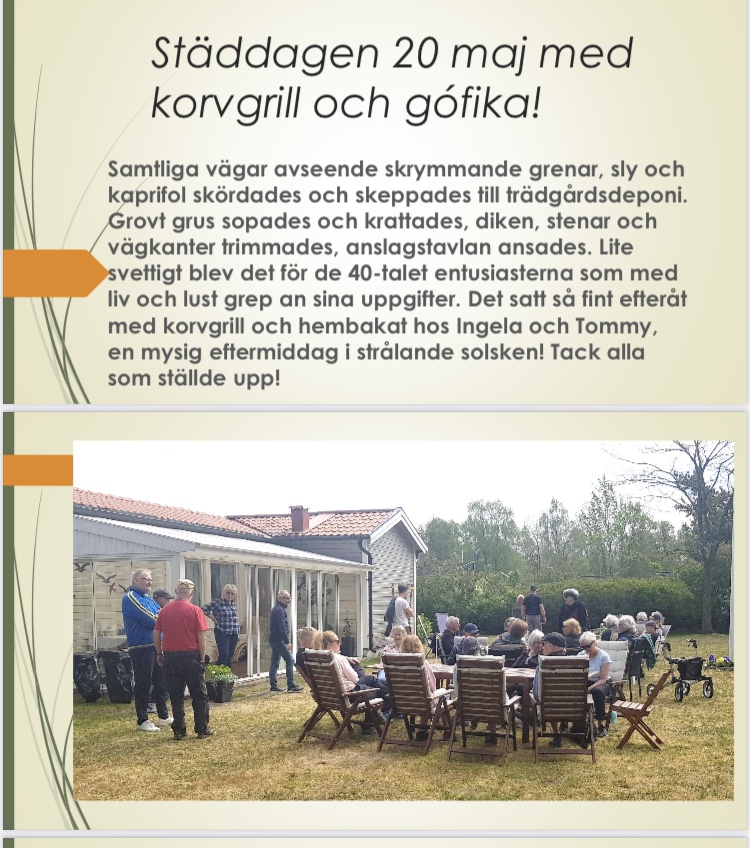 Städdagen 20 maj med korvgrill och gófika!

Samtliga vägar avseende skrymmande grenar, sly och kaprifol skördades och skeppades till trädgårdsdeponi. Grovt grus sopades och krattades, diken, stenar och vägkanter trimmades, anslagstavlan ansades. Lite svettigt blev det för de 40-talet entusiasterna som med liv och lust grep an sina uppgifter. Det satt så fint efteråt med korvgrill och hembakat hos Ingela och Tommy, en mysig eftermiddag i strålande solsken! Tack alla som ställde upp!